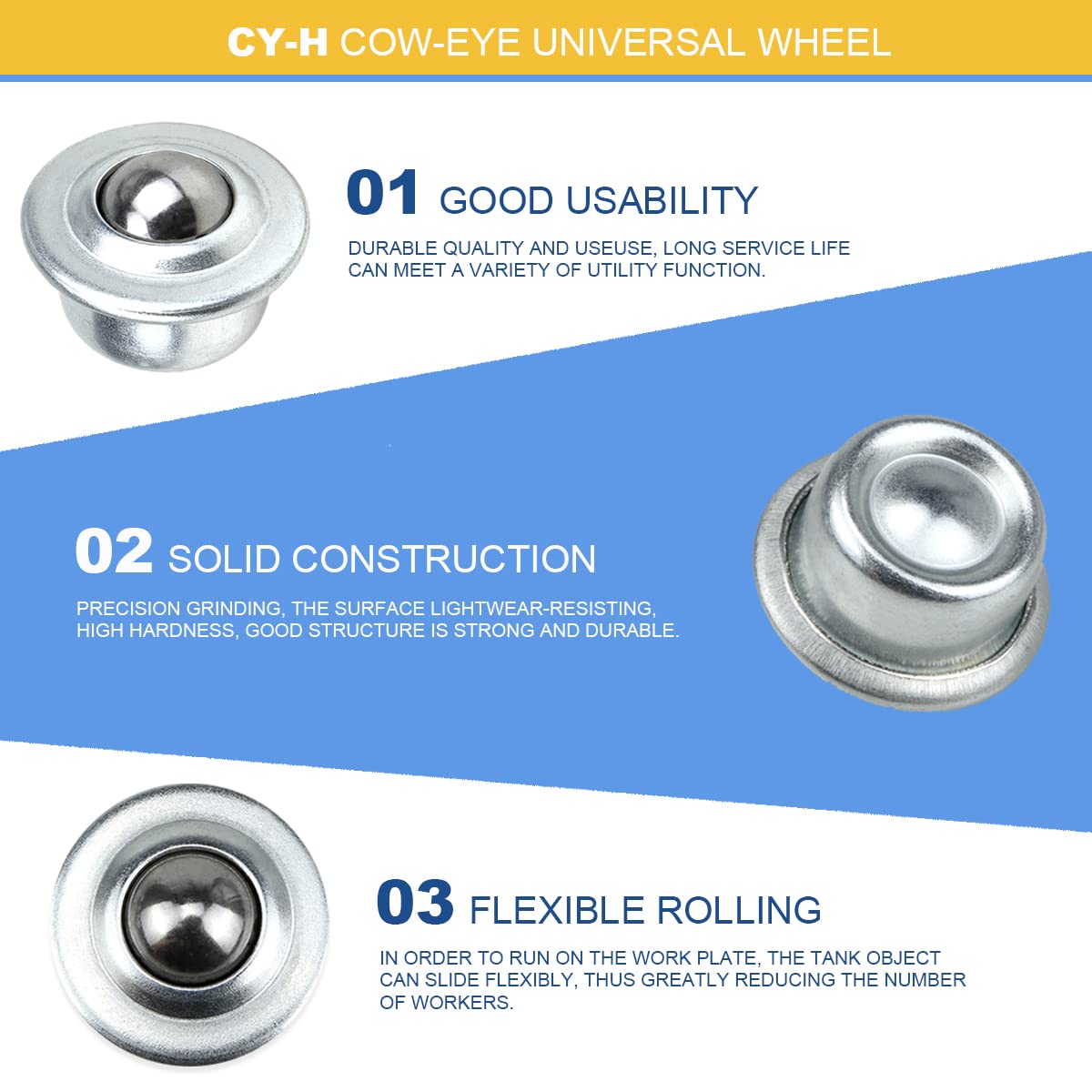 CY-H COW-EYE UNIVERSAL WHEEL

01 GOOD USABILITY

DURABLE QUALITY AND USEUSE, LONG SERVICE LIFE CAN MEET A VARIETY OF UTILITY FUNCTION.

02 SOLID CONSTRUCTION

PRECISION GRINDING, THE SURFACE LIGHTWEAR-RESISTING, HIGH HARDNESS, GOOD STRUCTURE IS STRONG AND DURABLE.

03 FLEXIBLE ROLLING

IN ORDER TO RUN ON THE WORK PLATE, THE TANK OBJECT CAN SLIDE FLEXIBLY, THUS GREATLY REDUCING THE NUMBER OF WORKERS.